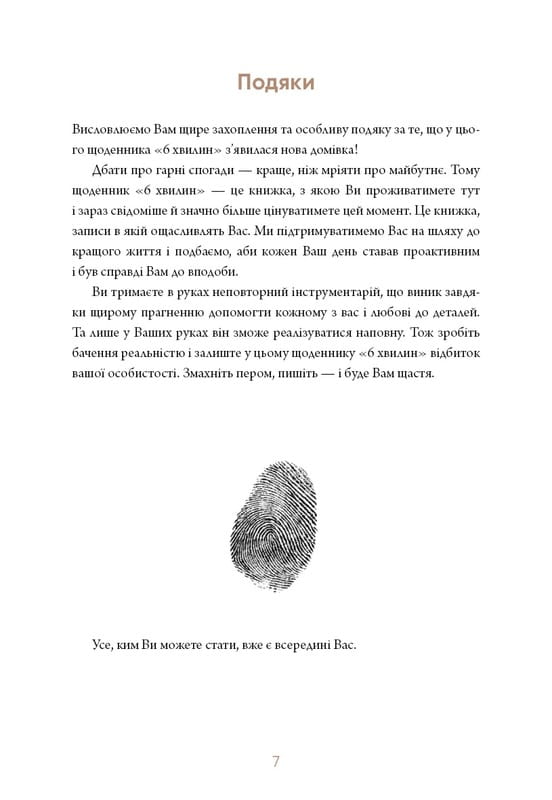 Подяки

Висловлюємо Вам щире захоплення та особливу подяку за те, що у цього щоденника «6 хвилин» з'явилася нова домівка!

Дбати про гарні спогади — краще, ніж мріяти про майбутнє. Тому щоденник «6 хвилин» — це книжка, з якою Ви проживатимете тут і зараз свідоміше й значно більше цінуватимете цей момент. Це книжка, записи в якій ощасливлять Вас. Ми підтримуватимемо Вас на шляху до кращого життя і подбаємо, аби кожен Ваш день ставав проактивним і був справді Вам до вподоби.

Ви тримаєте в руках неповторний інструментарій, що виник завдяки щирому прагненню допомогти кожному з вас і любові до деталей. Та лише у Ваших руках він зможе реалізуватися наповну. Тож зробіть бачення реальністю і залиште у цьому щоденнику «6 хвилин» відбиток вашої особистості. Змахніть пером, пишіть — і буде Вам щастя.

Усе, ким Ви можете стати, вже є всередині Вас.

7